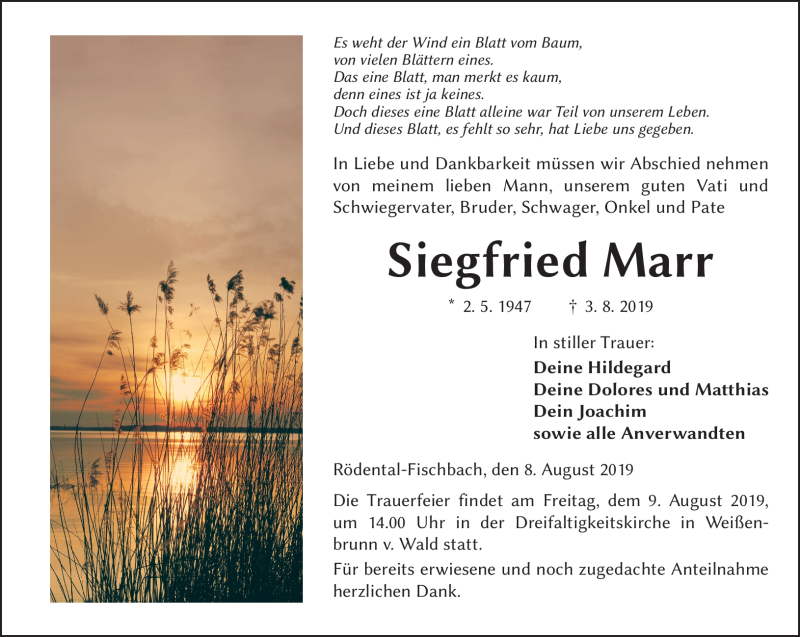 Es weht der Wind ein Blatt vom Baum,
von vielen Blättern eines.
Das eine Blatt, man merkt es kaum,
denn eines ist ja keines.
Doch dieses eine Blatt alleine war Teil von unserem Leben.
Und dieses Blatt, es fehlt so sehr, hat Liebe uns gegeben.

In Liebe und Dankbarkeit müssen wir Abschied nehmen von meinem lieben Mann, unserem guten Vati und Schwiegervater, Bruder, Schwager, Onkel und Pate

Siegfried Marr

* 2. 5. 1947 † 3. 8. 2019

In stiller Trauer:
Deine Hildegard
Deine Dolores und Matthias
Dein Joachim
sowie alle Anverwandten

Rödental-Fischbach, den 8. August 2019

Die Trauerfeier findet am Freitag, dem 9. August 2019, um 14.00 Uhr in der Dreifaltigkeitskirche in Weißenbrunn v. Wald statt.

Für bereits erwiesene und noch zugedachte Anteilnahme herzlichen Dank.